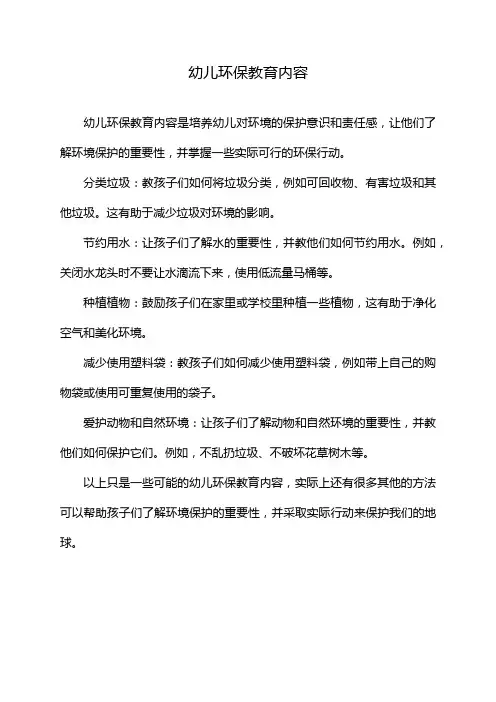 幼儿环保教育内容

幼儿环保教育内容是培养幼儿对环境的保护意识和责任感，让他们了解环境保护的重要性，并掌握一些实际可行的环保行动。

分类垃圾：教孩子们如何将垃圾分类，例如可回收物、有害垃圾和其他垃圾。这有助于减少垃圾对环境的影响。

节约用水：让孩子们了解水的重要性，并教他们如何节约用水。例如，关闭水龙头时不要让水滴流下来，使用低流量马桶等。

种植植物：鼓励孩子们在家里或学校里种植一些植物，这有助于净化空气和美化环境。

减少使用塑料袋：教孩子们如何减少使用塑料袋，例如带上自己的购物袋或使用可重复使用的袋子。

爱护动物和自然环境：让孩子们了解动物和自然环境的重要性，并教他们如何保护它们。例如，不乱扔垃圾、不破坏花草树木等。

以上只是一些可能的幼儿环保教育内容，实际上还有很多其他的方法可以帮助孩子们了解环境保护的重要性，并采取实际行动来保护我们的地球。